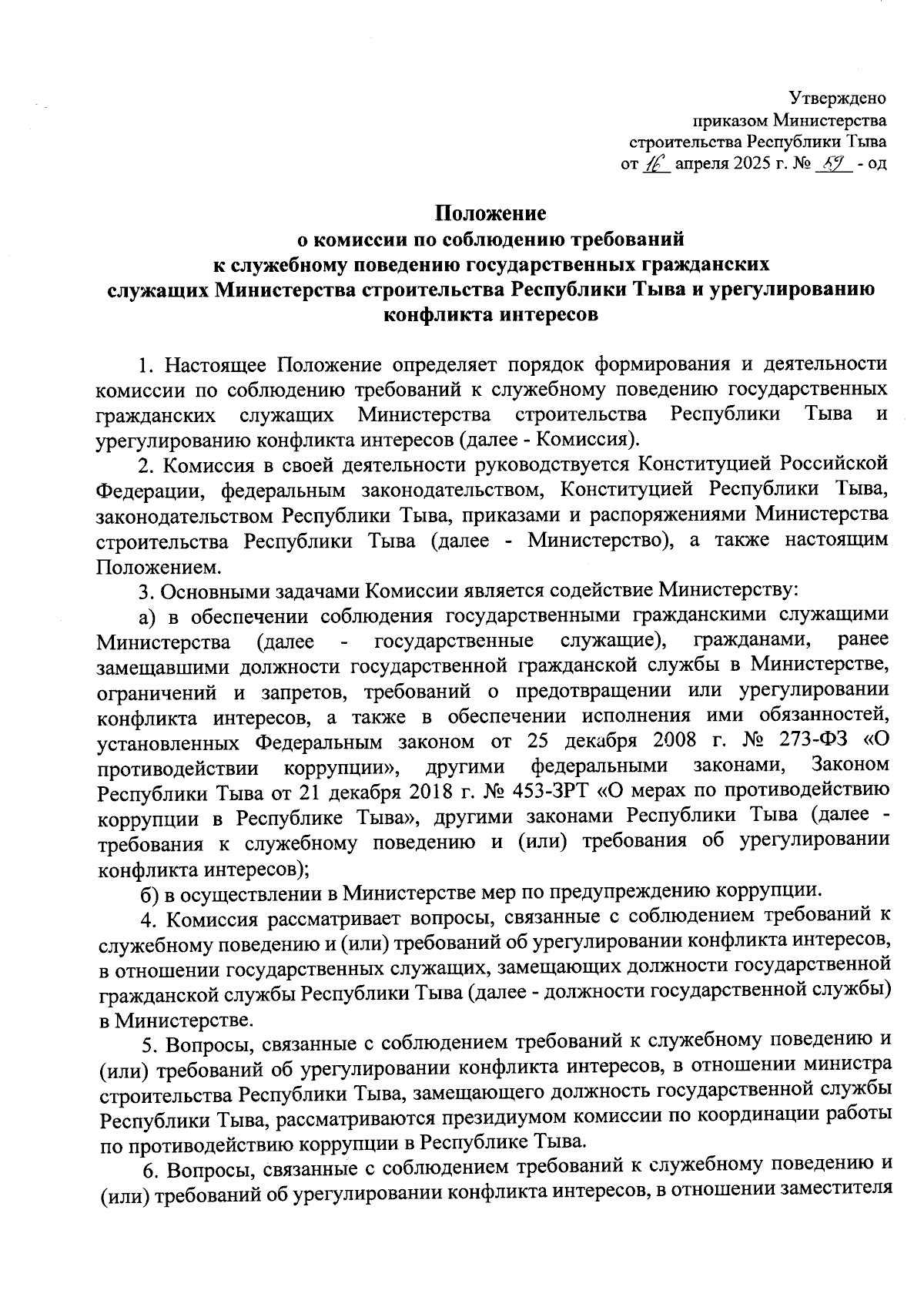 Утверждено
приказом Министерства
строительства Республики Тыва
от 16 апреля 2025 г. № 59 - од

Положение
о комиссии по соблюдению требований
к служебному поведению государственных гражданских
служащих Министерства строительства Республики Тыва и урегулированию
конфликта интересов

1. Настоящее Положение определяет порядок формирования и деятельности комиссии по соблюдению требований к служебному поведению государственных гражданских служащих Министерства строительства Республики Тыва и урегулированию конфликта интересов (далее - Комиссия).

2. Комиссия в своей деятельности руководствуется Конституцией Российской Федерации, федеральным законодательством, Конституцией Республики Тыва, законодательством Республики Тыва, приказами и распоряжениями Министерства строительства Республики Тыва (далее - Министерство), а также настоящим Положением.

3. Основными задачами Комиссии является содействие Министерству:

а) в обеспечении соблюдения государственными гражданскими служащими Министерства (далее - государственные служащие), гражданами, ранее замещавшими должности государственной гражданской службы в Министерстве, ограничений и запретов, требований о предотвращении или урегулировании конфликта интересов, а также в обеспечении исполнения ими обязанностей, установленных Федеральным законом от 25 декабря 2008 г. № 273-ФЗ «О противодействии коррупции», другими федеральными законами, Законом Республики Тыва от 21 декабря 2018 г. № 453-ЗРТ «О мерах по противодействию коррупции в Республике Тыва», другими законами Республики Тыва (далее - требования к служебному поведению и (или) требования об урегулировании конфликта интересов);

б) в осуществлении в Министерстве мер по предупреждению коррупции.

4. Комиссия рассматривает вопросы, связанные с соблюдением требований к служебному поведению и (или) требований об урегулировании конфликта интересов, в отношении государственных служащих, замещающих должности государственной гражданской службы Республики Тыва (далее - должности государственной службы) в Министерстве.

5. Вопросы, связанные с соблюдением требований к служебному поведению и (или) требований об урегулировании конфликта интересов, в отношении министра строительства Республики Тыва, замещающего должность государственной службы Республики Тыва, рассматриваются президиумом комиссии по координации работы по противодействию коррупции в Республике Тыва.

6. Вопросы, связанные с соблюдением требований к служебному поведению и (или) требований об урегулировании конфликта интересов, в отношении заместителя